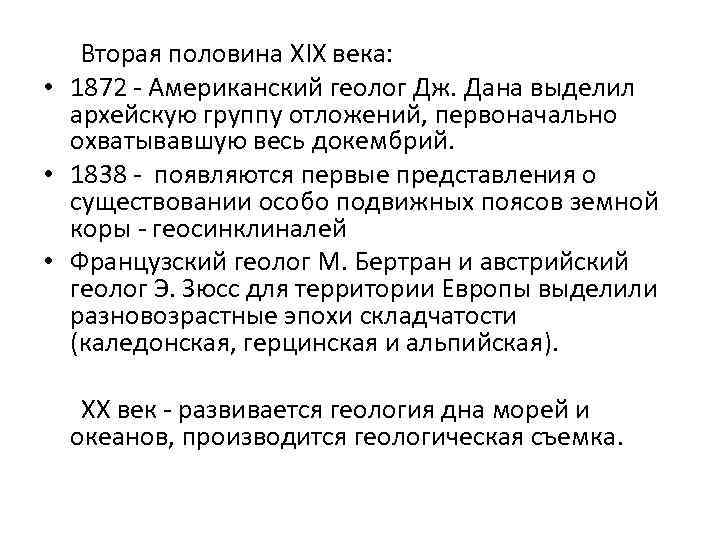 Вторая половина XIX века:

• 1872 - Американский геолог Дж. Дана выделил архейскую группу отложений, первоначально охватывавшую весь докембрий.

• 1838 - появляются первые представления о существовании особо подвижных поясов земной коры - геосинклиналей

• Французский геолог М. Бертран и австрийский геолог Э. Зюсс для территории Европы выделили разновозрастные эпохи складчатости (каледонская, герцинская и альпийская).

XX век - развивается геология дна морей и океанов, производится геологическая съемка.